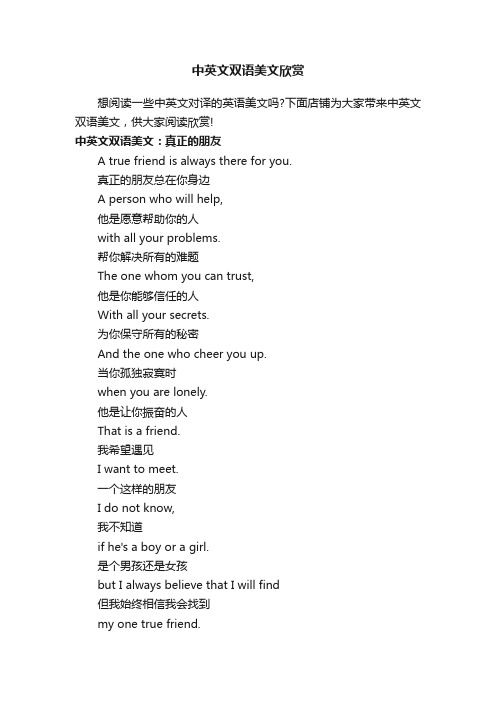 中英文双语美文欣赏

想阅读一些中英文对译的英语美文吗?下面店铺为大家带来中英文双语美文，供大家阅读欣赏!

中英文双语美文：真正的朋友

A true friend is always there for you.
真正的朋友总在你身边
A person who will help,
他是愿意帮助你的人
with all your problems.
帮你解决所有的难题
The one whom you can trust,
他是你能够信任的人
With all your secrets.
为你保守所有的秘密
And the one who cheer you up.
当你孤独寂寞时
when you are lonely.
他是让你振奋的人
That is a friend.
我希望遇见
I want to meet.
一个这样的朋友
I do not know,
我不知道
if he's a boy or a girl.
是个男孩还是女孩
but I always believe that I will find
但我始终相信我会找到
my one true friend.